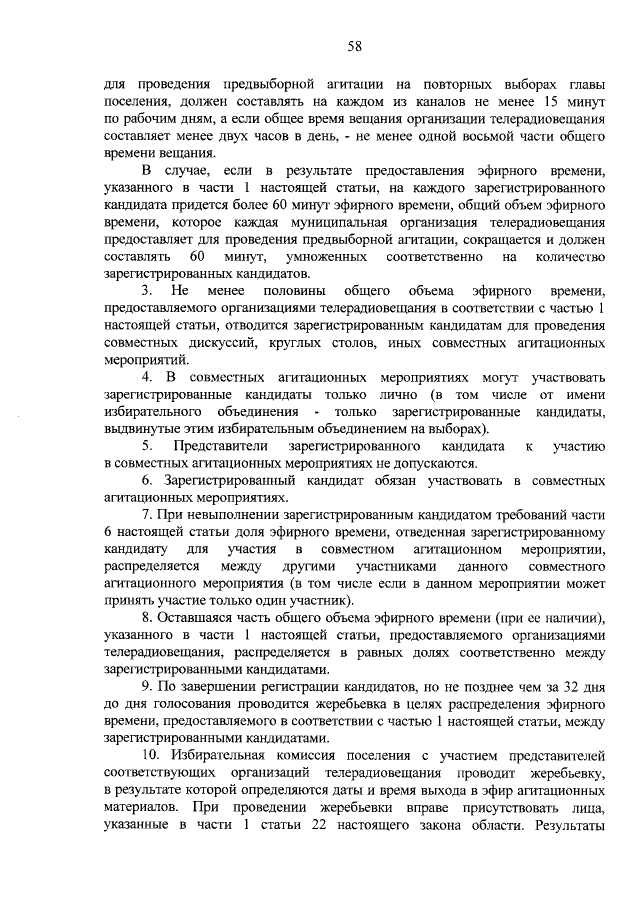 58

для проведения предвыборной агитации на повторных выборах главы поселения, должен составлять на каждом из каналов не менее 15 минут по рабочим дням, а если общее время вещания организации телерадиовещания составляет менее двух часов в день, - не менее одной восьмой части общего времени вещания.

В случае, если в результате предоставления эфирного времени, указанного в части 1 настоящей статьи, на каждого зарегистрированного кандидата придется более 60 минут эфирного времени, общий объем эфирного времени, которое каждая муниципальная организация телерадиовещания предоставляет для проведения предвыборной агитации, сокращается и должен составлять 60 минут, умноженных соответственно на количество зарегистрированных кандидатов.

3. Не менее половины общего объема эфирного времени, предоставляемого организациями телерадиовещания в соответствии с частью 1 настоящей статьи, отводится зарегистрированным кандидатам для проведения совместных дискуссий, круглых столов, иных совместных агитационных мероприятий.

4. В совместных агитационных мероприятиях могут участвовать зарегистрированные кандидаты только лично (в том числе от имени избирательного объединения - только зарегистрированные кандидаты, выдвинутые этим избирательным объединением на выборах).

5. Представители зарегистрированного кандидата к участию в совместных агитационных мероприятиях не допускаются.

6. Зарегистрированный кандидат обязан участвовать в совместных агитационных мероприятиях.

7. При невыполнении зарегистрированным кандидатом требований части 6 настоящей статьи доля эфирного времени, отведенная зарегистрированному кандидату для участия в совместном агитационном мероприятии, распределяется между другими участниками данного совместного агитационного мероприятия (в том числе если в данном мероприятии может принять участие только один участник).

8. Оставшаяся часть общего объема эфирного времени (при ее наличии), указанного в части 1 настоящей статьи, предоставляемого организациями телерадиовещания, распределяется в равных долях соответственно между зарегистрированными кандидатами.

9. По завершении регистрации кандидатов, но не позднее чем за 32 дня до дня голосования проводится жеребьевка в целях распределения эфирного времени, предоставляемого в соответствии с частью 1 настоящей статьи, между зарегистрированными кандидатами.

10. Избирательная комиссия поселения с участием представителей соответствующих организаций телерадиовещания проводит жеребьевку, в результате которой определяются даты и время выхода в эфир агитационных материалов. При проведении жеребьевки вправе присутствовать лица, указанные в части 1 статьи 22 настоящего закона области. Результаты